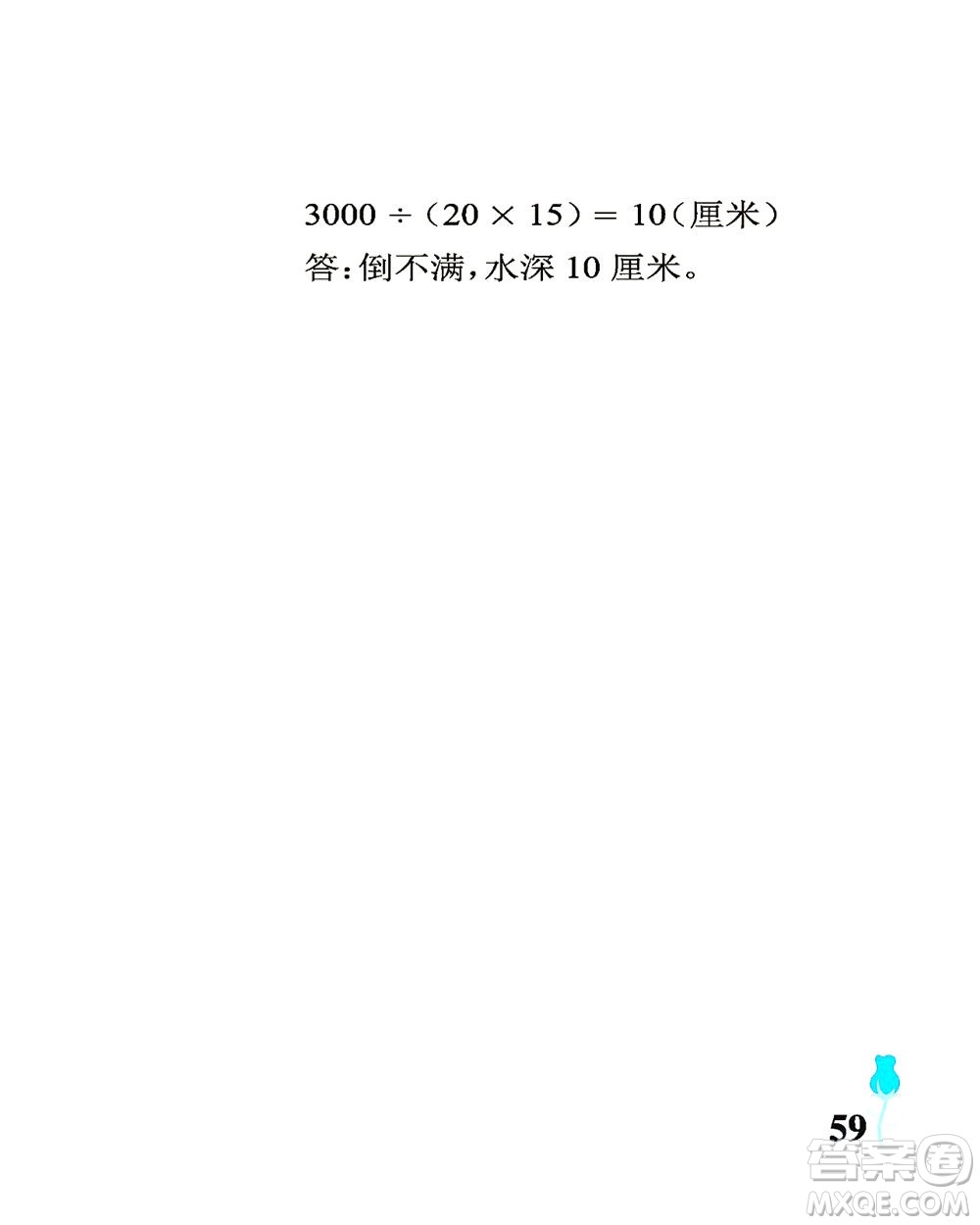 $3000 \div (20 \times 15) = 10$（厘米）
答：倒不满，水深 10 厘米。

59

答案圈
MXQE.COM